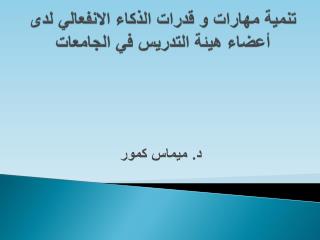 تنمية مهارات و قدرات الذكاء الانفعالي لدى أعضاء هيئة التدريس في الجامعات

د. ميماس كمور